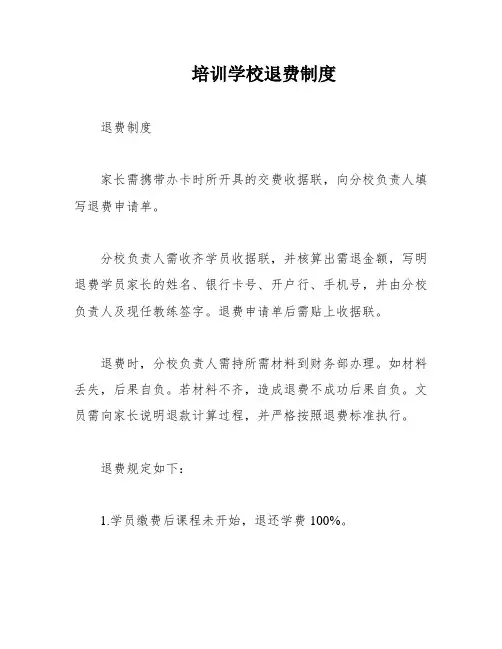 培训学校退费制度

退费制度

家长需携带办卡时所开具的交费收据联，向分校负责人填写退费申请单。

分校负责人需收齐学员收据联，并核算出需退金额，写明退费学员家长的姓名、银行卡号、开户行、手机号，并由分校负责人及现任教练签字。退费申请单后需贴上收据联。

退费时，分校负责人需持所需材料到财务部办理。如材料丢失，后果自负。若材料不齐，造成退费不成功后果自负。文员需向家长说明退款计算过程，并严格按照退费标准执行。

退费规定如下：

1.学员缴费后课程未开始，退还学费 100%。